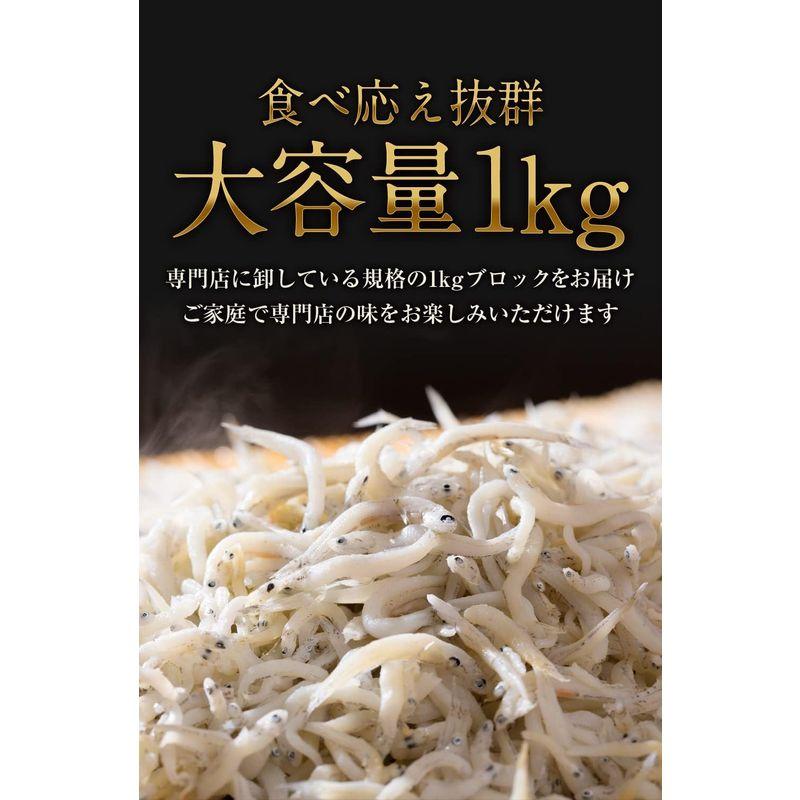 食べ応え抜群

大容量1kg

専門店に卸している規格の1kgブロックをお届け
ご家庭で専門店の味をお楽しみいただけます